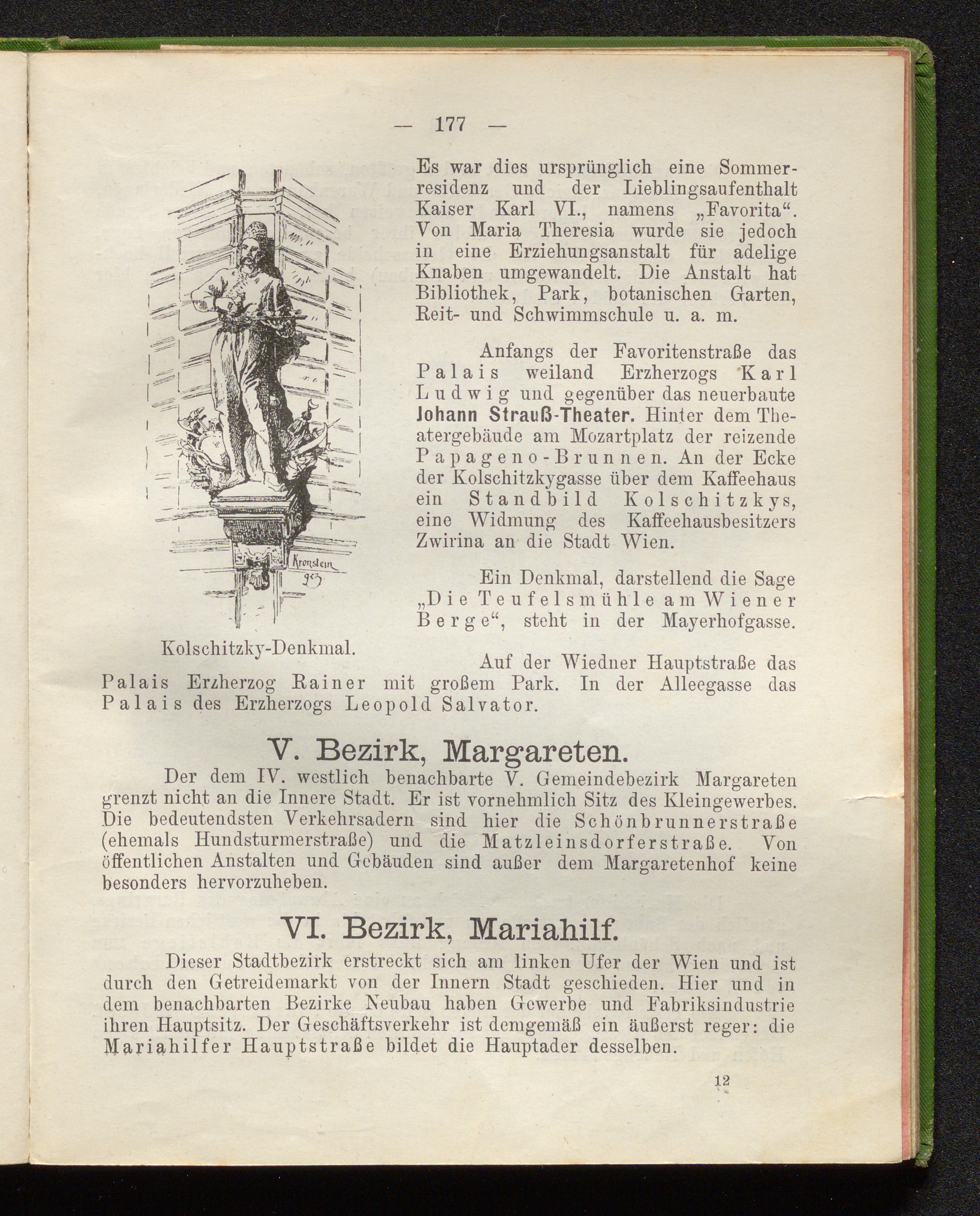 — 177 —

Es war dies ursprünglich eine Sommerresidenz und der Lieblingsaufenthalt Kaiser Karl VI., namens „Favorita“. Von Maria Theresia wurde sie jedoch in eine Erziehungsanstalt für adelige Knaben umgewandelt. Die Anstalt hat Bibliothek, Park, botanischen Garten, Reit- und Schwimmschule u. a. m.

Anfangs der Favoritenstraße das Palais weiland Erzherzogs Karl Ludwig und gegenüber das neuerbaute Johann Strauß-Theater. Hinter dem Theatergebäude am Mozartplatz der reizende Papageno-Brunnen. An der Ecke der Kolschitzkygasse über dem Kaffeehaus ein Standbild Kolschitzkys, eine Widmung des Kaffeehausbesitzers Zwirina an die Stadt Wien.

Ein Denkmal, darstellend die Sage „Die Teufelsmühle am Wiener Berge“, steht in der Mayerhofgasse.

Kronstein 93

Kolschitzky-Denkmal.

Auf der Wiedner Hauptstraße das Palais Erzherzog Rainer mit großem Park. In der Alleegasse das Palais des Erzherzogs Leopold Salvator.

V. Bezirk, Margareten.

Der dem IV. westlich benachbarte V. Gemeindebezirk Margareten grenzt nicht an die Innere Stadt. Er ist vornehmlich Sitz des Kleingewerbes. Die bedeutendsten Verkehrsadern sind hier die Schönbrunnerstraße (ehemals Hundsturmerstraße) und die Matzleinsdorferstraße. Von öffentlichen Anstalten und Gebäuden sind außer dem Margaretenhof keine besonders hervorzuheben.

VI. Bezirk, Mariahilf.

Dieser Stadtbezirk erstreckt sich am linken Ufer der Wien und ist durch den Getreidemarkt von der Innern Stadt geschieden. Hier und in dem benachbarten Bezirke Neubau haben Gewerbe und Fabriksindustrie ihren Hauptsitz. Der Geschäftsverkehr ist demgemäß ein äußerst reger: die Mariahilfer Hauptstraße bildet die Hauptader desselben.

12